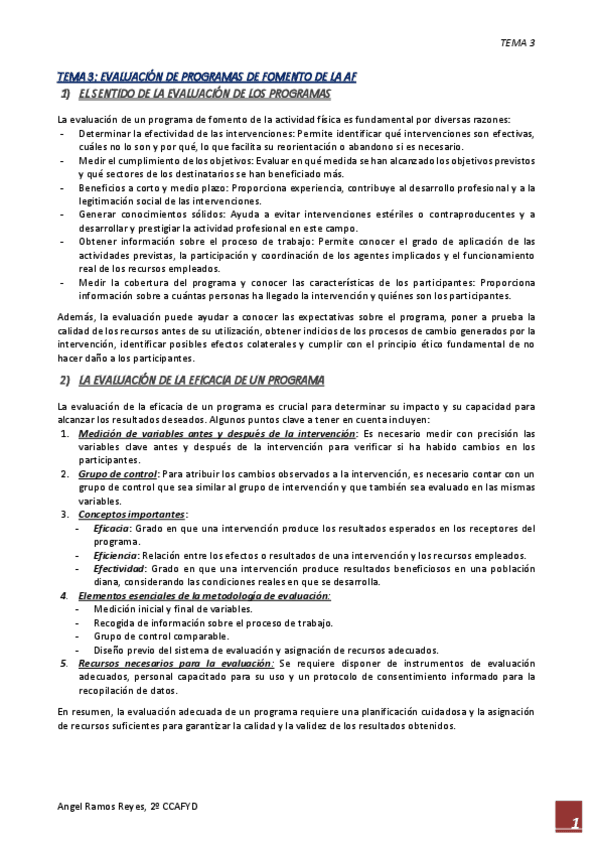 TEMA 3

TEMA 3: EVALUACIÓN DE PROGRAMAS DE FOMENTO DE LA AF

1) EL SENTIDO DE LA EVALUACIÓN DE LOS PROGRAMAS

La evaluación de un programa de fomento de la actividad física es fundamental por diversas razones:
- Determinar la efectividad de las intervenciones: Permite identificar qué intervenciones son efectivas, cuáles no lo son y por qué, lo que facilita su reorientación o abandono si es necesario.
- Medir el cumplimiento de los objetivos: Evaluar en qué medida se han alcanzado los objetivos previstos y qué sectores de los destinatarios se han beneficiado más.
- Beneficios a corto y medio plazo: Proporciona experiencia, contribuye al desarrollo profesional y a la legitimación social de las intervenciones.
- Generar conocimientos sólidos: Ayuda a evitar intervenciones estériles o contraproducentes y a desarrollar y prestigiar la actividad profesional en este campo.
- Obtener información sobre el proceso de trabajo: Permite conocer el grado de aplicación de las actividades previstas, la participación y coordinación de los agentes implicados y el funcionamiento real de los recursos empleados.
- Medir la cobertura del programa y conocer las características de los participantes: Proporciona información sobre a cuántas personas ha llegado la intervención y quiénes son los participantes.

Además, la evaluación puede ayudar a conocer las expectativas sobre el programa, poner a prueba la calidad de los recursos antes de su utilización, obtener indicios de los procesos de cambio generados por la intervención, identificar posibles efectos colaterales y cumplir con el principio ético fundamental de no hacer daño a los participantes.

2) LA EVALUACIÓN DE LA EFICACIA DE UN PROGRAMA

La evaluación de la eficacia de un programa es crucial para determinar su impacto y su capacidad para alcanzar los resultados deseados. Algunos puntos clave a tener en cuenta incluyen:
1. Medición de variables antes y después de la intervención: Es necesario medir con precisión las variables clave antes y después de la intervención para verificar si ha habido cambios en los participantes.
2. Grupo de control: Para atribuir los cambios observados a la intervención, es necesario contar con un grupo de control que sea similar al grupo de intervención y que también sea evaluado en las mismas variables.
3. Conceptos importantes:
- Eficacia: Grado en que una intervención produce los resultados esperados en los receptores del programa.
- Eficiencia: Relación entre los efectos o resultados de una intervención y los recursos empleados.
- Efectividad: Grado en que una intervención produce resultados beneficiosos en una población diana, considerando las condiciones reales en que se desarrolla.
4. Elementos esenciales de la metodología de evaluación:
- Medición inicial y final de variables.
- Recogida de información sobre el proceso de trabajo.
- Grupo de control comparable.
- Diseño previo del sistema de evaluación y asignación de recursos adecuados.
5. Recursos necesarios para la evaluación: Se requiere disponer de instrumentos de evaluación adecuados, personal capacitado para su uso y un protocolo de consentimiento informado para la recopilación de datos.

En resumen, la evaluación adecuada de un programa requiere una planificación cuidadosa y la asignación de recursos suficientes para garantizar la calidad y la validez de los resultados obtenidos.

Angel Ramos Reyes, 2º CCAFYD

1